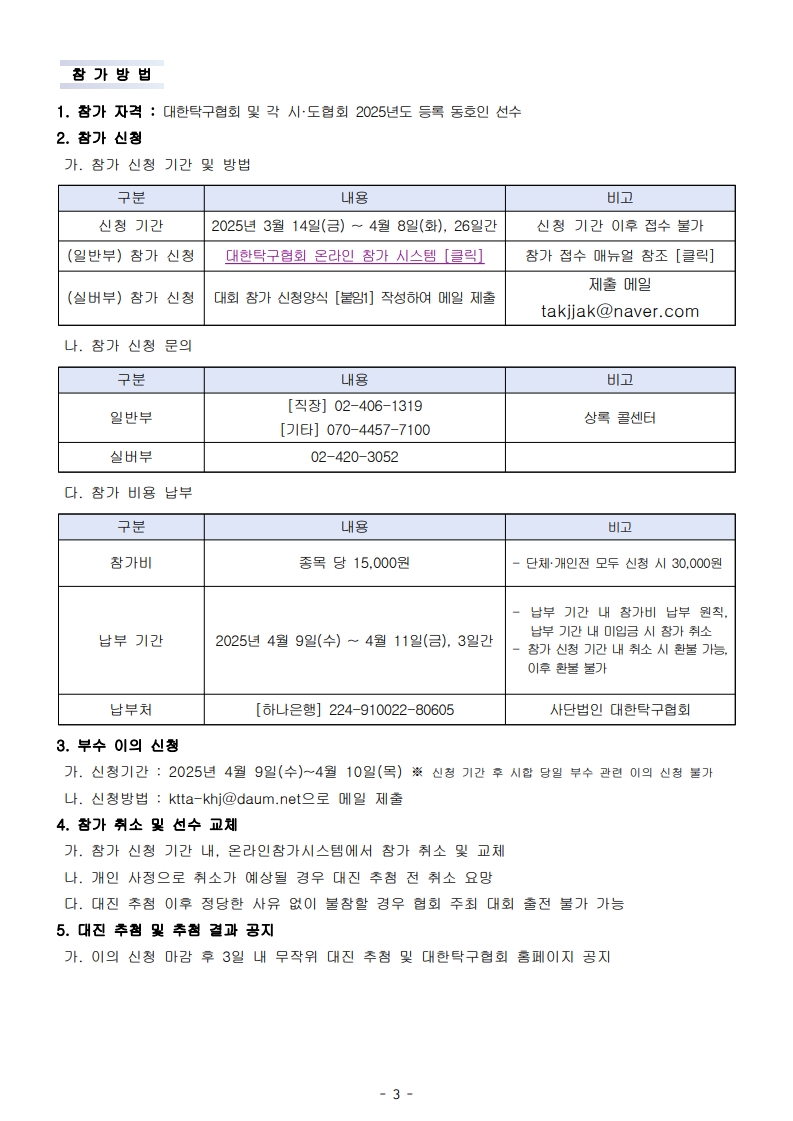 참 가 방 법

1. 참가 자격 : 대한탁구협회 및 각 시·도협회 2025년도 등록 동호인 선수

2. 참가 신청

가. 참가 신청 기간 및 방법

| 구분 | 내용 | 비고 |
|---|---|---|
| 신청 기간 | 2025년 3월 14일(금) ~ 4월 8일(화), 26일간 | 신청 기간 이후 접수 불가 |
| (일반부) 참가 신청 | 대한탁구협회 온라인 참가 시스템 [클릭] | 참가 접수 매뉴얼 참조 [클릭] |
| (실버부) 참가 신청 | 대회 참가 신청양식 [붙임1] 작성하여 메일 제출 | 제출 메일 takjjak@naver.com |

나. 참가 신청 문의

| 구분 | 내용 | 비고 |
|---|---|---|
| 일반부 | [직장] 02-406-1319 [기타] 070-4457-7100 | 상록 콜센터 |
| 실버부 | 02-420-3052 | |

다. 참가 비용 납부

| 구분 | 내용 | 비고 |
|---|---|---|
| 참가비 | 종목 당 15,000원 | - 단체·개인전 모두 신청 시 30,000원 |
| 납부 기간 | 2025년 4월 9일(수) ~ 4월 11일(금), 3일간 | - 납부 기간 내 참가비 납부 원칙, 납부 기간 내 미입금 시 참가 취소 - 참가 신청 기간 내 취소 시 환불 가능, 이후 환불 불가 |
| 납부처 | [하나은행] 224-910022-80605 | 사단법인 대한탁구협회 |

3. 부수 이의 신청

가. 신청기간 : 2025년 4월 9일(수)~4월 10일(목) ※ 신청 기간 후 시합 당일 부수 관련 이의 신청 불가

나. 신청방법 : ktta-khj@daum.net으로 메일 제출

4. 참가 취소 및 선수 교체

가. 참가 신청 기간 내, 온라인참가시스템에서 참가 취소 및 교체

나. 개인 사정으로 취소가 예상될 경우 대진 추첨 전 취소 요망

다. 대진 추첨 이후 정당한 사유 없이 불참할 경우 협회 주최 대회 출전 불가 가능

5. 대진 추첨 및 추첨 결과 공지

가. 이의 신청 마감 후 3일 내 무작위 대진 추첨 및 대한탁구협회 홈페이지 공지

- 3 -